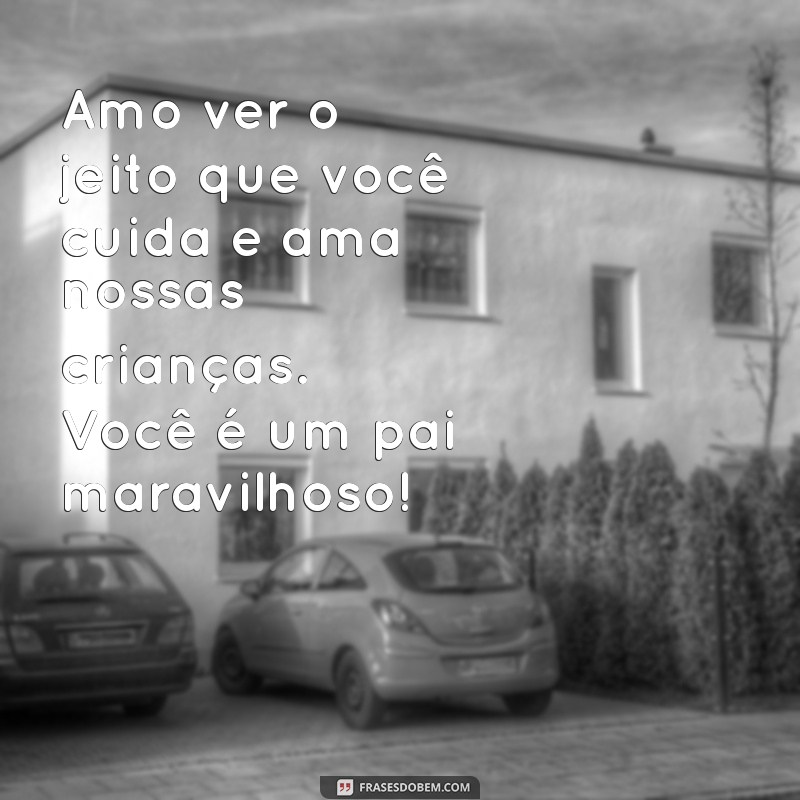 Amo ver o jeito que você cuida e ama nossas crianças. Você é um pai maravilhoso!

FRASESDOBEM.COM